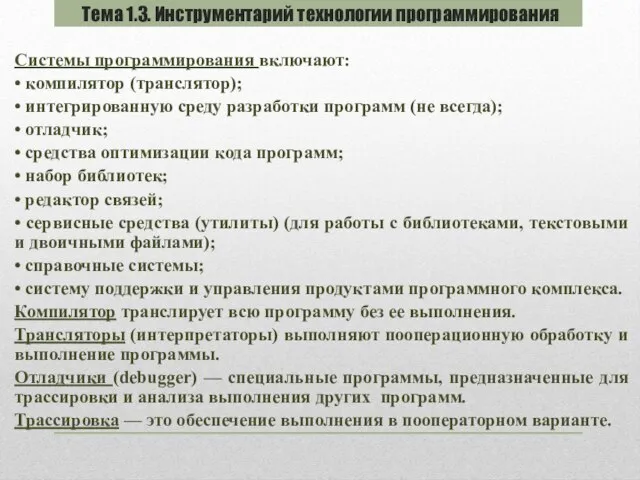 Тема 1.3. Инструментарий технологии программирования

Системы программирования включают:
• компилятор (транслятор);
• интегрированную среду разработки программ (не всегда);
• отладчик;
• средства оптимизации кода программ;
• набор библиотек;
• редактор связей;
• сервисные средства (утилиты) (для работы с библиотеками, текстовыми и двоичными файлами);
• справочные системы;
• систему поддержки и управления продуктами программного комплекса.
Компилятор транслирует всю программу без ее выполнения.
Трансляторы (интерпретаторы) выполняют пооперационную обработку и выполнение программы.
Отладчики (debugger) — специальные программы, предназначенные для трассировки и анализа выполнения других программ.
Трассировка — это обеспечение выполнения в пооператорном варианте.